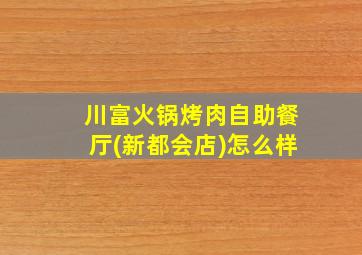 川富火锅烤肉自助餐厅(新都会店)怎么样